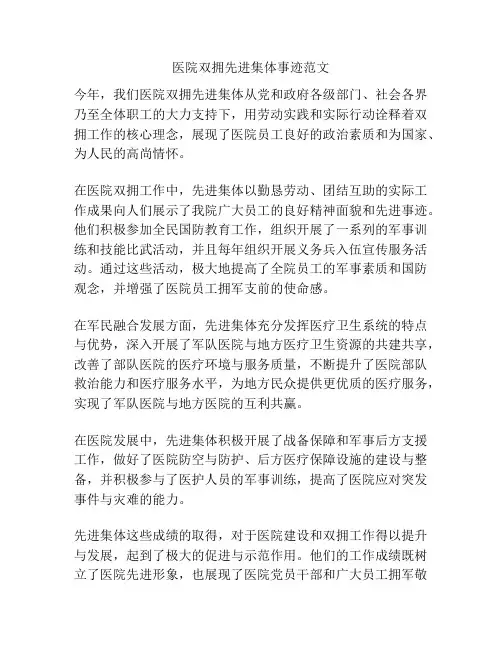 医院双拥先进集体事迹范文

今年，我们医院双拥先进集体从党和政府各级部门、社会各界乃至全体职工的大力支持下，用劳动实践和实际行动诠释着双拥工作的核心理念，展现了医院员工良好的政治素质和为国家、为人民的高尚情怀。

在医院双拥工作中，先进集体以勤恳劳动、团结互助的实际工作成果向人们展示了我院广大员工的良好精神面貌和先进事迹。他们积极参加全民国防教育工作，组织开展了一系列的军事训练和技能比武活动，并且每年组织开展义务兵入伍宣传服务活动。通过这些活动，极大地提高了全院员工的军事素质和国防观念，并增强了医院员工拥军支前的使命感。

在军民融合发展方面，先进集体充分发挥医疗卫生系统的特点与优势，深入开展了军队医院与地方医疗卫生资源的共建共享，改善了部队医院的医疗环境与服务质量，不断提升了医院部队救治能力和医疗服务水平，为地方民众提供更优质的医疗服务，实现了军队医院与地方医院的互利共赢。

在医院发展中，先进集体积极开展了战备保障和军事后方支援工作，做好了医院防空与防护、后方医疗保障设施的建设与整备，并积极参与了医护人员的军事训练，提高了医院应对突发事件与灾难的能力。

先进集体这些成绩的取得，对于医院建设和双拥工作得以提升与发展，起到了极大的促进与示范作用。他们的工作成绩既树立了医院先进形象，也展现了医院党员干部和广大员工拥军敬